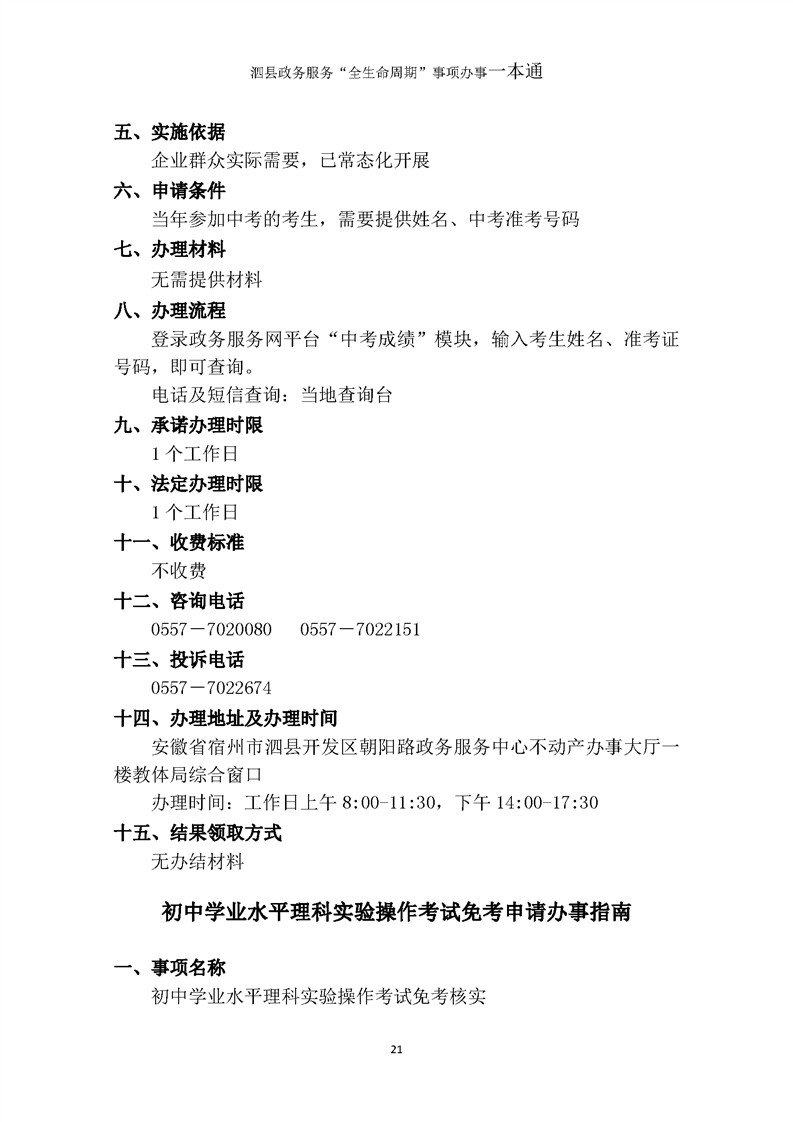 泗县政务服务“全生命周期”事项办事一本通

五、实施依据

企业群众实际需要，已常态化开展

六、申请条件

当年参加中考的考生，需要提供姓名、中考准考号码

七、办理材料

无需提供材料

八、办理流程

登录政务服务网平台“中考成绩”模块，输入考生姓名、准考证号码，即可查询。

电话及短信查询：当地查询台

九、承诺办理时限

1个工作日

十、法定办理时限

1个工作日

十一、收费标准

不收费

十二、咨询电话

0557－7020080　　0557－7022151

十三、投诉电话

0557－7022674

十四、办理地址及办理时间

安徽省宿州市泗县开发区朝阳路政务服务中心不动产办事大厅一楼教体局综合窗口

办理时间：工作日上午 8:00-11:30，下午 14:00-17:30

十五、结果领取方式

无办结材料

初中学业水平理科实验操作考试免考申请办事指南

一、事项名称

初中学业水平理科实验操作考试免考核实

21